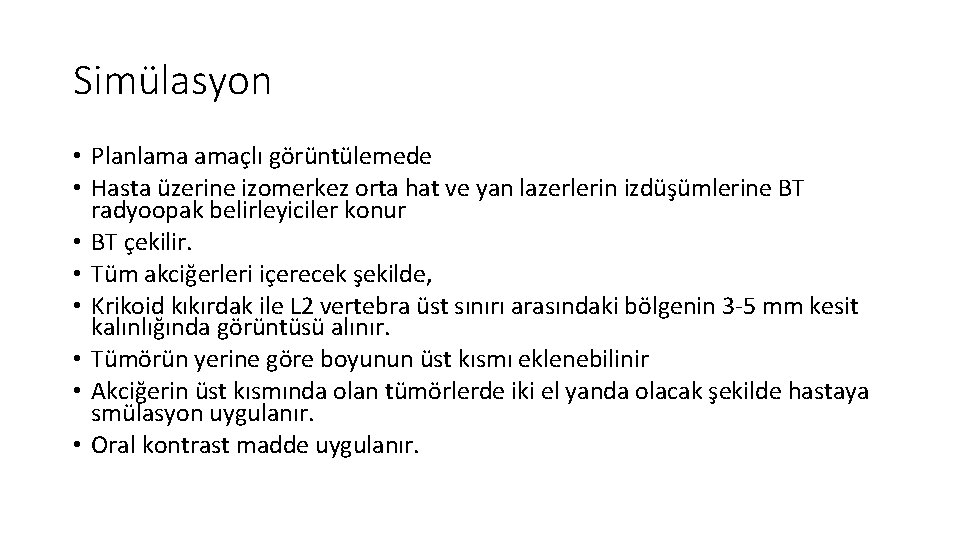 Simülasyon

• Planlama amaçlı görüntülemede
• Hasta üzerine izomerkez orta hat ve yan lazerlerin izdüşümlerine BT radyoopak belirleyiciler konur
• BT çekilir.
• Tüm akciğerleri içerecek şekilde,
• Krikoid kıkırdak ile L2 vertebra üst sınırı arasındaki bölgenin 3-5 mm kesit kalınlığında görüntüsü alınır.
• Tümörün yerine göre boyunun üst kısmı eklenebilinir
• Akciğerin üst kısmında olan tümörlerde iki el yanda olacak şekilde hastaya smülasyon uygulanır.
• Oral kontrast madde uygulanır.